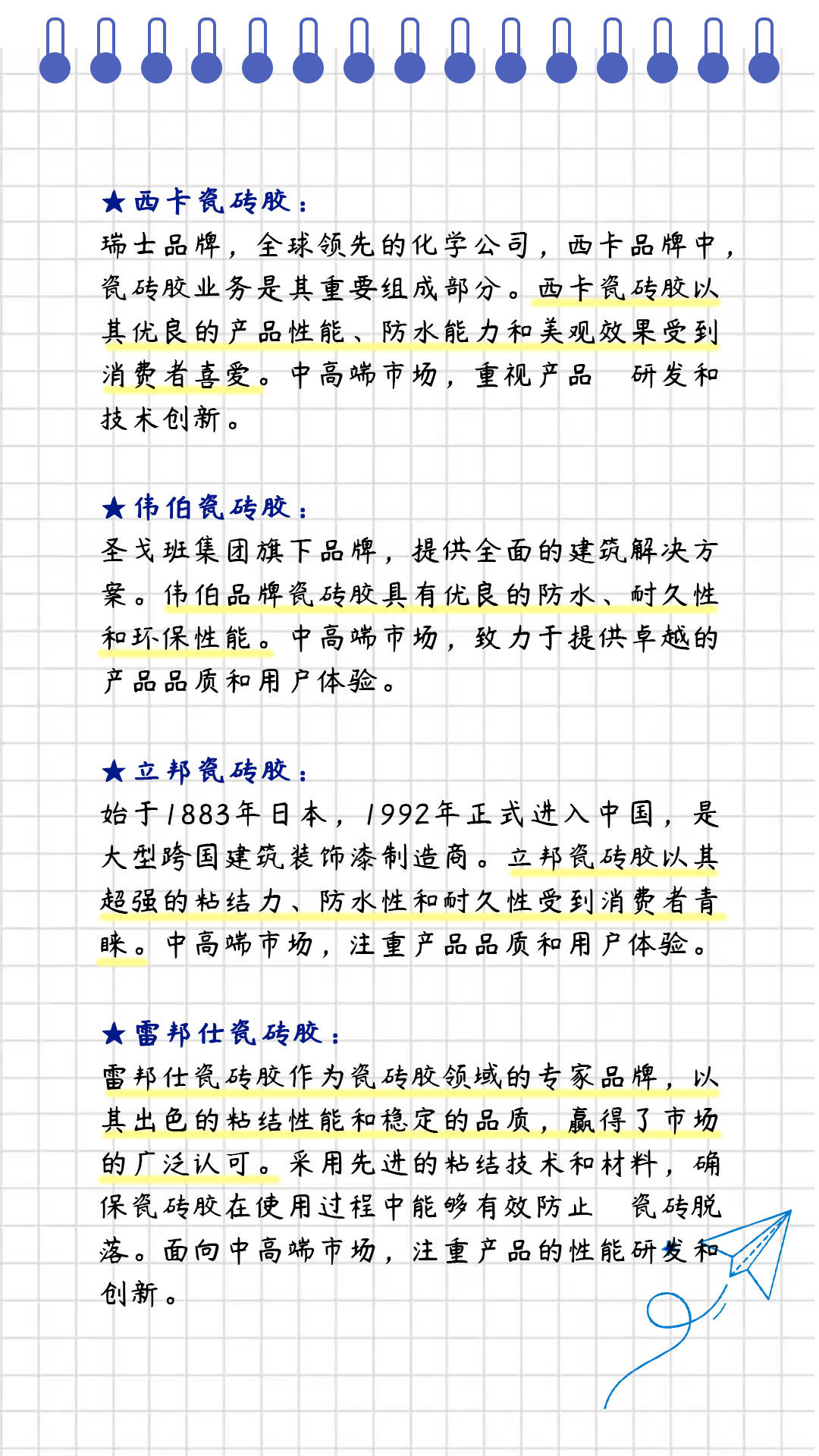 ★西卡瓷砖胶：
瑞士品牌，全球领先的化学公司，西卡品牌中，瓷砖胶业务是其重要组成部分。西卡瓷砖胶以其优良的产品性能、防水能力和美观效果受到消费者喜爱。中高端市场，重视产品 研发和技术创新。

★伟伯瓷砖胶：
圣戈班集团旗下品牌，提供全面的建筑解决方案。伟伯品牌瓷砖胶具有优良的防水、耐久性和环保性能。中高端市场，致力于提供卓越的产品品质和用户体验。

★立邦瓷砖胶：
始于1883年日本，1992年正式进入中国，是大型跨国建筑装饰漆制造商。立邦瓷砖胶以其超强的粘结力、防水性和耐久性受到消费者青睐。中高端市场，注重产品品质和用户体验。

★雷邦仕瓷砖胶：
雷邦仕瓷砖胶作为瓷砖胶领域的专家品牌，以其出色的粘结性能和稳定的品质，赢得了市场的广泛认可。采用先进的粘结技术和材料，确保瓷砖胶在使用过程中能够有效防止 瓷砖脱落。面向中高端市场，注重产品的性能研发和创新。